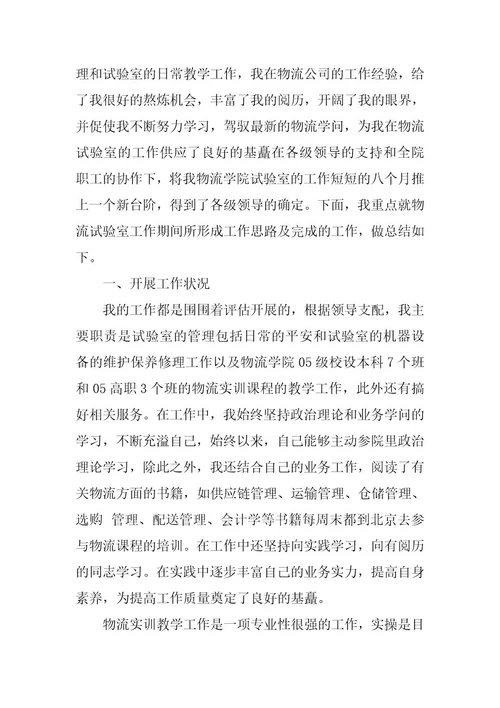 理和试验室的日常教学工作，我在物流公司的工作经验，给了我很好的熬炼机会，丰富了我的阅历，开阔了我的眼界，并促使我不断努力学习，驾驭最新的物流学问，为我在物流试验室的工作供应了良好的基矗在各级领导的支持和全院职工的协作下，将我物流学院试验室的工作短短的八个月推上一个新台阶，得到了各级领导的确定。下面，我重点就物流试验室工作期间所形成工作思路及完成的工作，做总结如下。

一、开展工作状况

我的工作都是围围着评估开展的，根据领导支配，我主要职责是试验室的管理包括日常的平安和试验室的机器设备的维护保养修理工作以及物流学院 05 级校设本科 7 个班和 05 高职 3 个班的物流实训课程的教学工作，此外还有搞好相关服务。在工作中，我始终坚持政治理论和业务学问的学习，不断充溢自己，始终以来，自己能够主动参院里政治理论学习，除此之外，我还结合自己的业务工作，阅读了有关物流方面的书籍，如供应链管理、运输管理、仓储管理、选购 管理、配送管理、会计学等书籍每周末都到北京去参与物流课程的培训。在工作中还坚持向实践学习，向有阅历的同志学习。在实践中逐步丰富自己的业务实力，提高自身素养，为提高工作质量奠定了良好的基矗。

物流实训教学工作是一项专业性很强的工作，实操是目